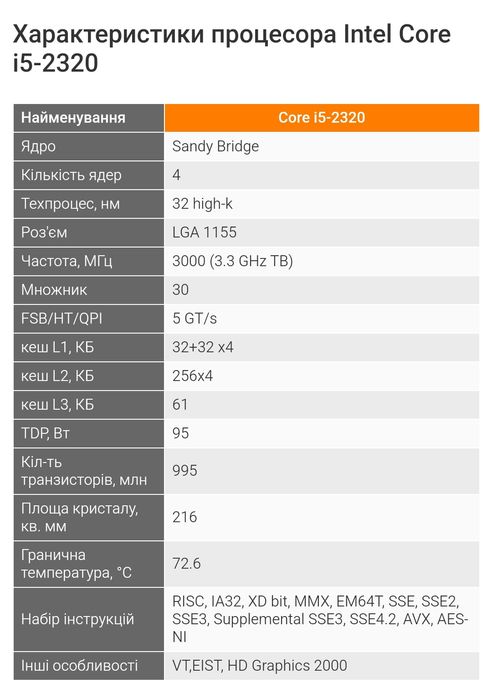 Характеристики процесора Intel Core i5-2320

| Найменування | Core i5-2320 |
|---|---|
| Ядро | Sandy Bridge |
| Кількість ядер | 4 |
| Техпроцес, нм | 32 high-k |
| Роз'єм | LGA 1155 |
| Частота, МГц | 3000 (3.3 GHz TB) |
| Множник | 30 |
| FSB/HT/QPI | 5 GT/s |
| кеш L1, КБ | 32+32 x4 |
| кеш L2, КБ | 256x4 |
| кеш L3, КБ | 61 |
| TDP, Вт | 95 |
| Кіл-ть транзисторів, млн | 995 |
| Площа кристалу, кв. мм | 216 |
| Гранична температура, °C | 72.6 |
| Набір інструкцій | RISC, IA32, XD bit, MMX, EM64T, SSE, SSE2, SSE3, Supplemental SSE3, SSE4.2, AVX, AES-NI |
| Інші особливості | VT,EIST, HD Graphics 2000 |